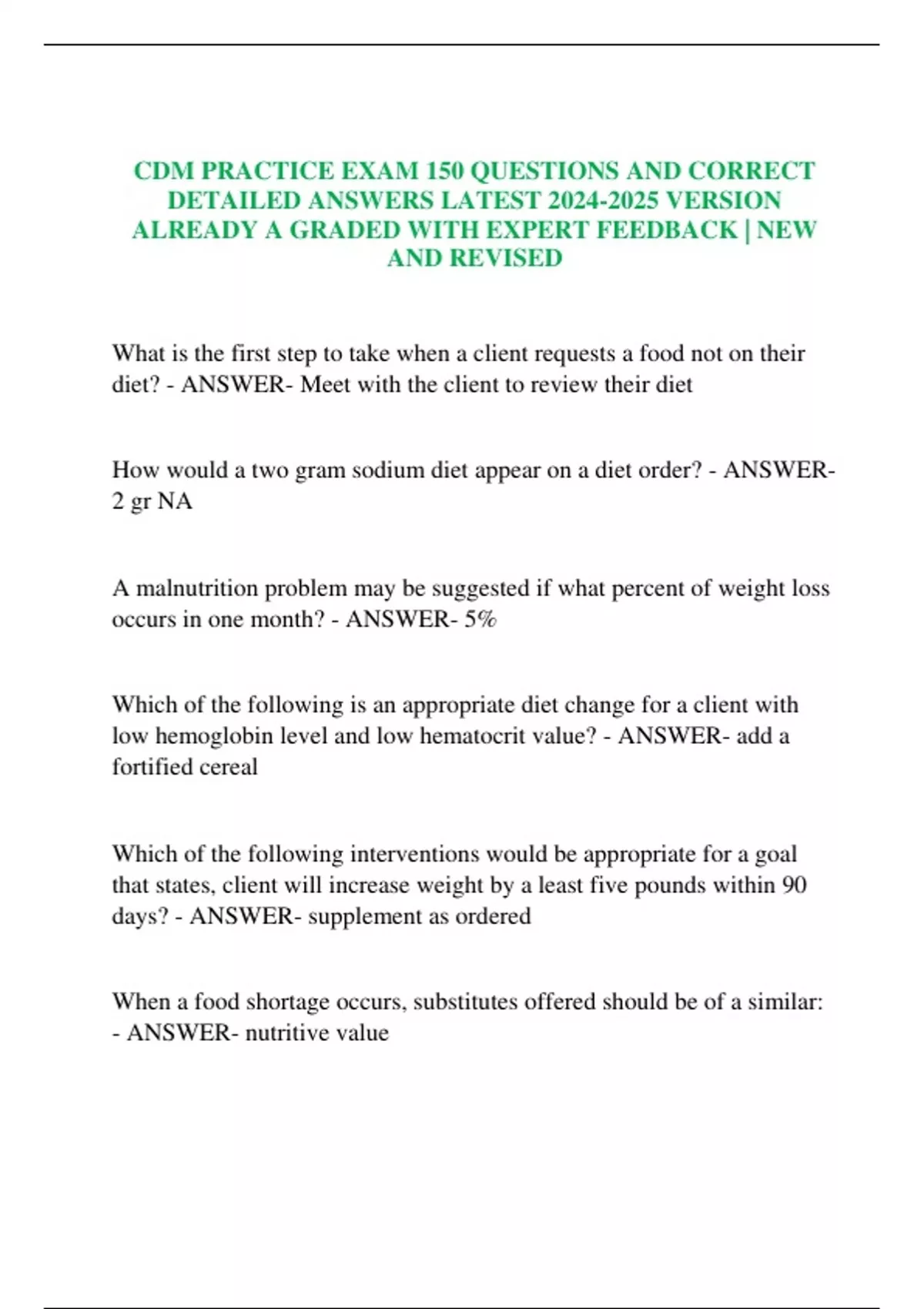 CDM PRACTICE EXAM 150 QUESTIONS AND CORRECT DETAILED ANSWERS LATEST 2024-2025 VERSION ALREADY A GRADED WITH EXPERT FEEDBACK | NEW AND REVISED

What is the first step to take when a client requests a food not on their diet? - ANSWER- Meet with the client to review their diet

How would a two gram sodium diet appear on a diet order? - ANSWER- 2 gr NA

A malnutrition problem may be suggested if what percent of weight loss occurs in one month? - ANSWER- 5%

Which of the following is an appropriate diet change for a client with low hemoglobin level and low hematocrit value? - ANSWER- add a fortified cereal

Which of the following interventions would be appropriate for a goal that states, client will increase weight by a least five pounds within 90 days? - ANSWER- supplement as ordered

When a food shortage occurs, substitutes offered should be of a similar: - ANSWER- nutritive value